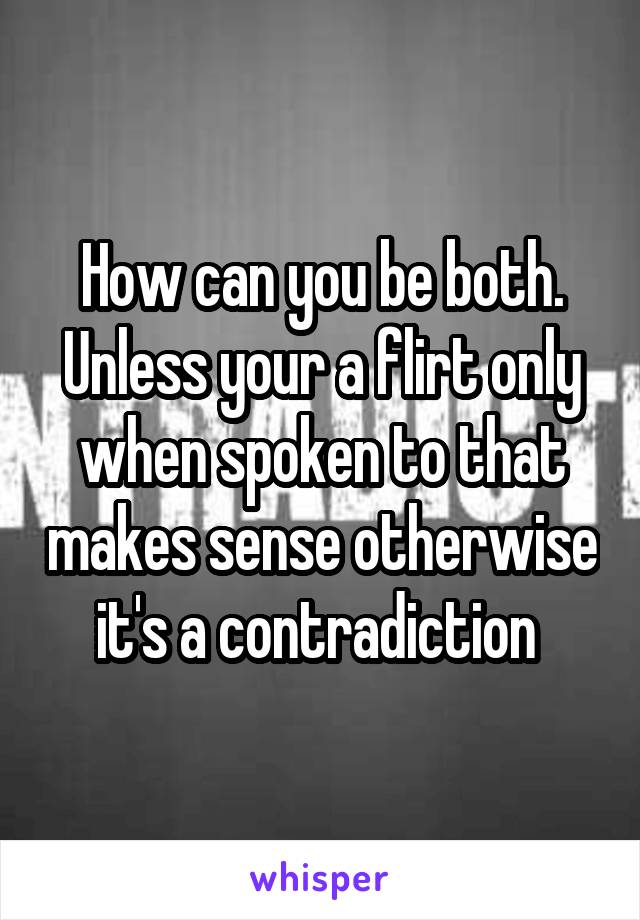 How can you be both. Unless your a flirt only when spoken to that makes sense otherwise it's a contradiction

whisper